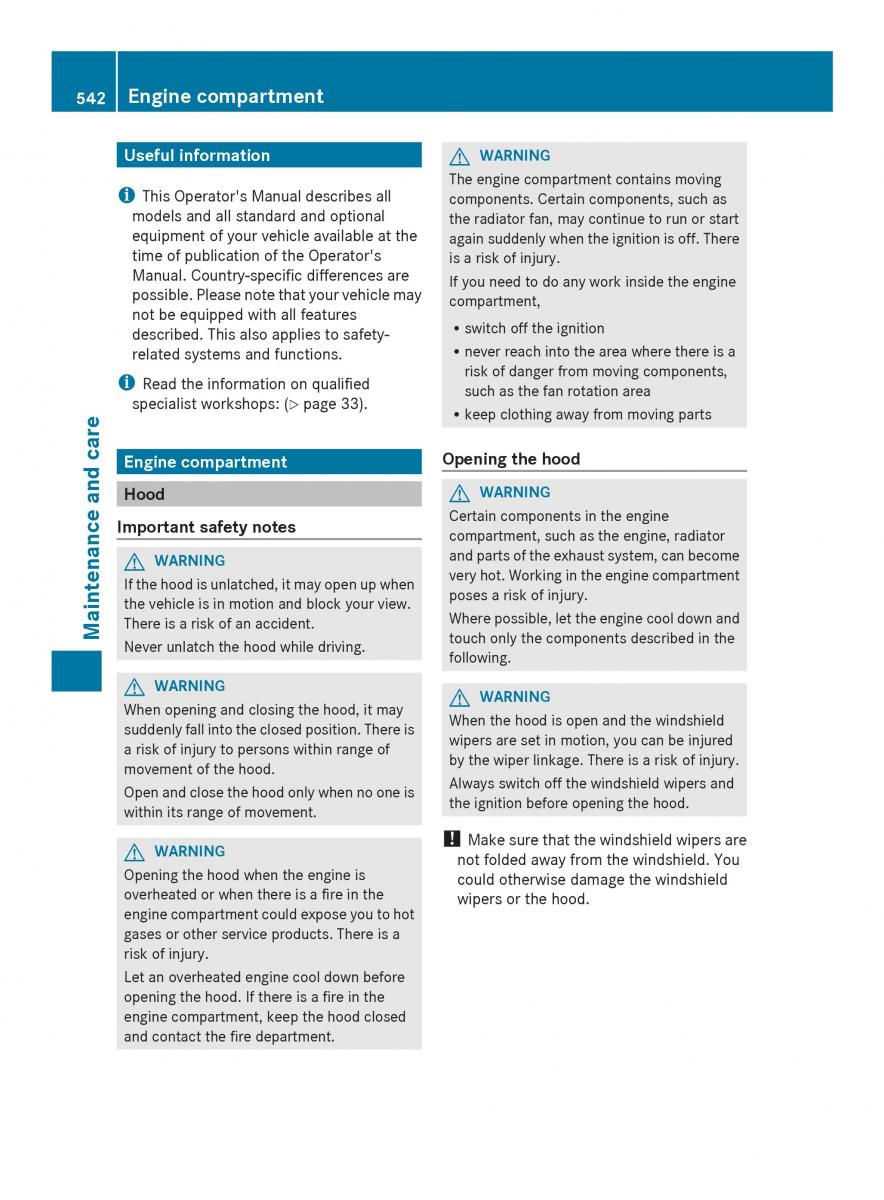 542 Engine compartment

Maintenance and care

Useful information

This Operator's Manual describes all models and all standard and optional equipment of your vehicle available at the time of publication of the Operator's Manual. Country-specific differences are possible. Please note that your vehicle may not be equipped with all features described. This also applies to safety-related systems and functions.

Read the information on qualified specialist workshops: (▷ page 33).

Engine compartment

Hood

Important safety notes

WARNING
If the hood is unlatched, it may open up when the vehicle is in motion and block your view. There is a risk of an accident.
Never unlatch the hood while driving.

WARNING
When opening and closing the hood, it may suddenly fall into the closed position. There is a risk of injury to persons within range of movement of the hood.
Open and close the hood only when no one is within its range of movement.

WARNING
Opening the hood when the engine is overheated or when there is a fire in the engine compartment could expose you to hot gases or other service products. There is a risk of injury.
Let an overheated engine cool down before opening the hood. If there is a fire in the engine compartment, keep the hood closed and contact the fire department.

WARNING
The engine compartment contains moving components. Certain components, such as the radiator fan, may continue to run or start again suddenly when the ignition is off. There is a risk of injury.
If you need to do any work inside the engine compartment,
• switch off the ignition
• never reach into the area where there is a risk of danger from moving components, such as the fan rotation area
• keep clothing away from moving parts

Opening the hood

WARNING
Certain components in the engine compartment, such as the engine, radiator and parts of the exhaust system, can become very hot. Working in the engine compartment poses a risk of injury.
Where possible, let the engine cool down and touch only the components described in the following.

WARNING
When the hood is open and the windshield wipers are set in motion, you can be injured by the wiper linkage. There is a risk of injury.
Always switch off the windshield wipers and the ignition before opening the hood.

! Make sure that the windshield wipers are not folded away from the windshield. You could otherwise damage the windshield wipers or the hood.